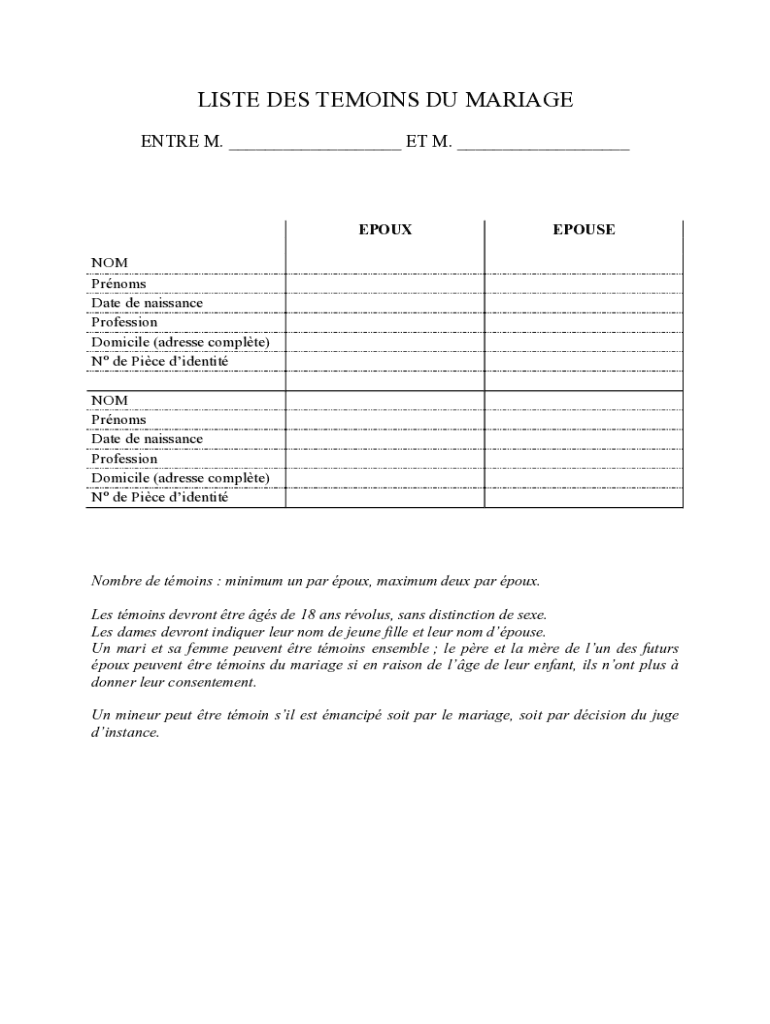 LISTE DES TEMOINS DU MARIAGE

ENTRE M. ___________________ ET M. ___________________

| | EPOUX | EPOUSE |
|---|---|---|
| NOM | | |
| Prénoms | | |
| Date de naissance | | |
| Profession | | |
| Domicile (adresse complète) | | |
| N° de Pièce d'identité | | |
| | | |
| NOM | | |
| Prénoms | | |
| Date de naissance | | |
| Profession | | |
| Domicile (adresse complète) | | |
| N° de Pièce d'identité | | |

Nombre de témoins : minimum un par époux, maximum deux par époux.

Les témoins devront être âgés de 18 ans révolus, sans distinction de sexe.
Les dames devront indiquer leur nom de jeune fille et leur nom d'épouse.
Un mari et sa femme peuvent être témoins ensemble ; le père et la mère de l'un des futurs époux peuvent être témoins du mariage si en raison de l'âge de leur enfant, ils n'ont plus à donner leur consentement.

Un mineur peut être témoin s'il est émancipé soit par le mariage, soit par décision du juge d'instance.